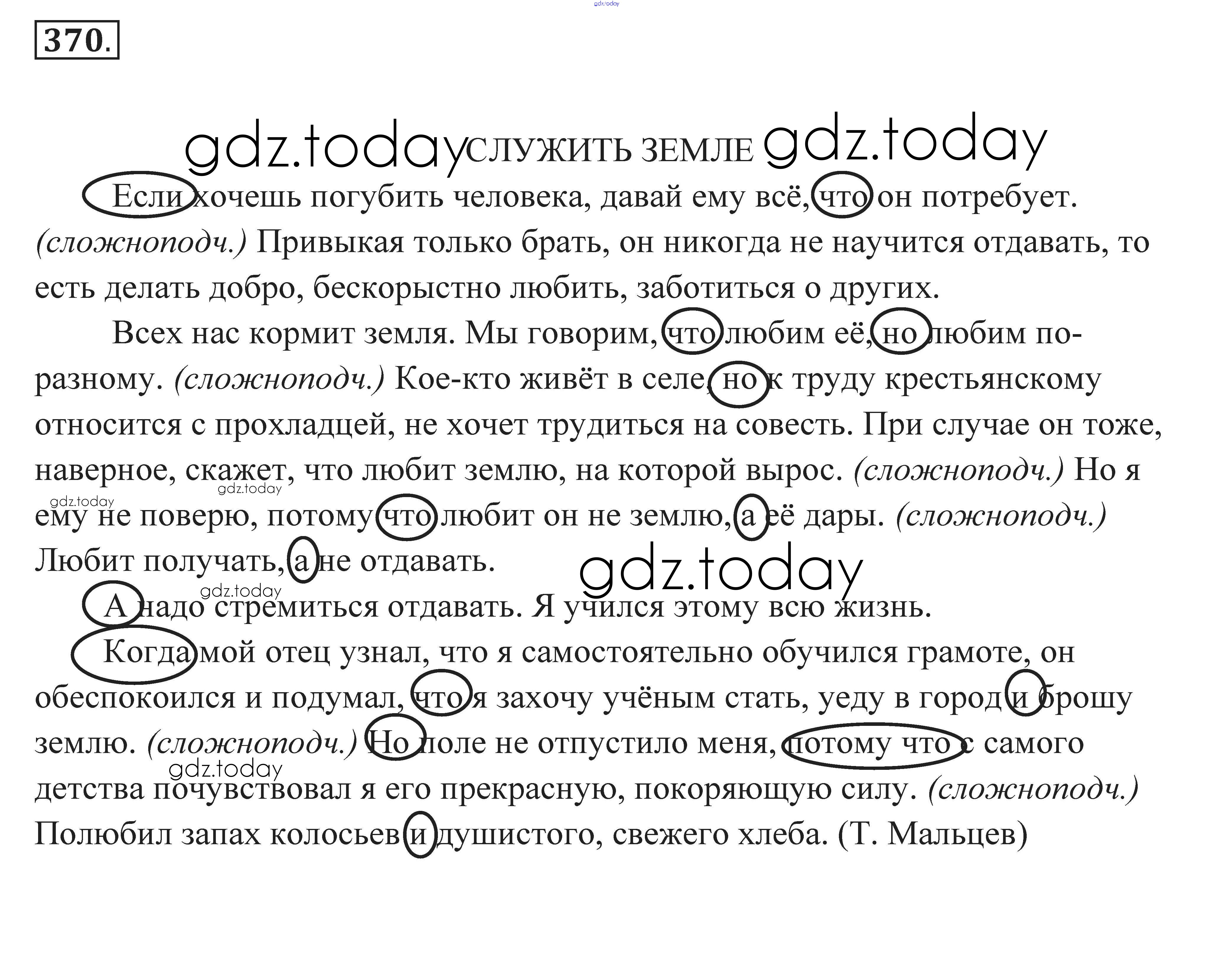 370.

СЛУЖИТЬ ЗЕМЛЕ

Если хочешь погубить человека, давай ему всё, что он потребует. (сложноподч.) Привыкая только брать, он никогда не научится отдавать, то есть делать добро, бескорыстно любить, заботиться о других.

Всех нас кормит земля. Мы говорим, что любим её, но любим по-разному. (сложноподч.) Кое-кто живёт в селе, но к труду крестьянскому относится с прохладцей, не хочет трудиться на совесть. При случае он тоже, наверное, скажет, что любит землю, на которой вырос. (сложноподч.) Но я ему не поверю, потому что любит он не землю, а её дары. (сложноподч.) Любит получать, а не отдавать.

А надо стремиться отдавать. Я учился этому всю жизнь.

Когда мой отец узнал, что я самостоятельно обучился грамоте, он обеспокоился и подумал, что я захочу учёным стать, уеду в город и брошу землю. (сложноподч.) Но поле не отпустило меня, потому что с самого детства почувствовал я его прекрасную, покоряющую силу. (сложноподч.) Полюбил запах колосьев и душистого, свежего хлеба. (Т. Мальцев)

gdz.today